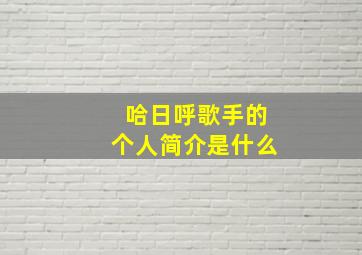 哈日呼歌手的
个人简介是什么